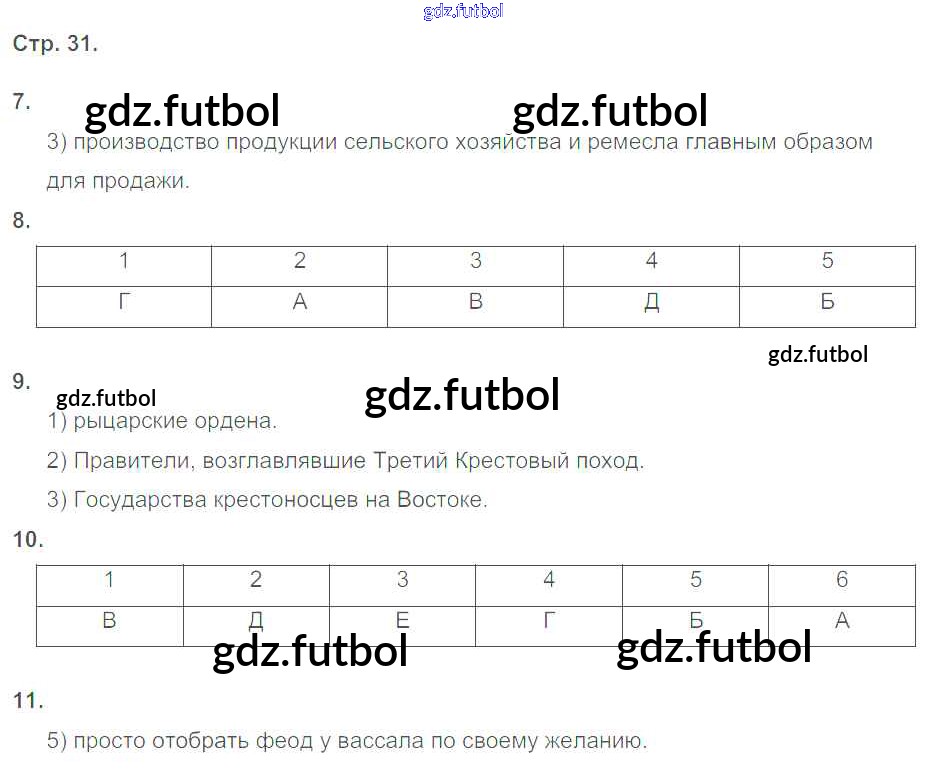 Стр. 31.

7.

3) производство продукции сельского хозяйства и ремесла главным образом для продажи.

8.

| 1 | 2 | 3 | 4 | 5 |
|---|---|---|---|---|
| Г | А | В | Д | Б |

9.

1) рыцарские ордена.

2) Правители, возглавлявшие Третий Крестовый поход.

3) Государства крестоносцев на Востоке.

10.

| 1 | 2 | 3 | 4 | 5 | 6 |
|---|---|---|---|---|---|
| В | Д | Е | Г | Б | А |

11.

5) просто отобрать феод у вассала по своему желанию.

gdz.futbol